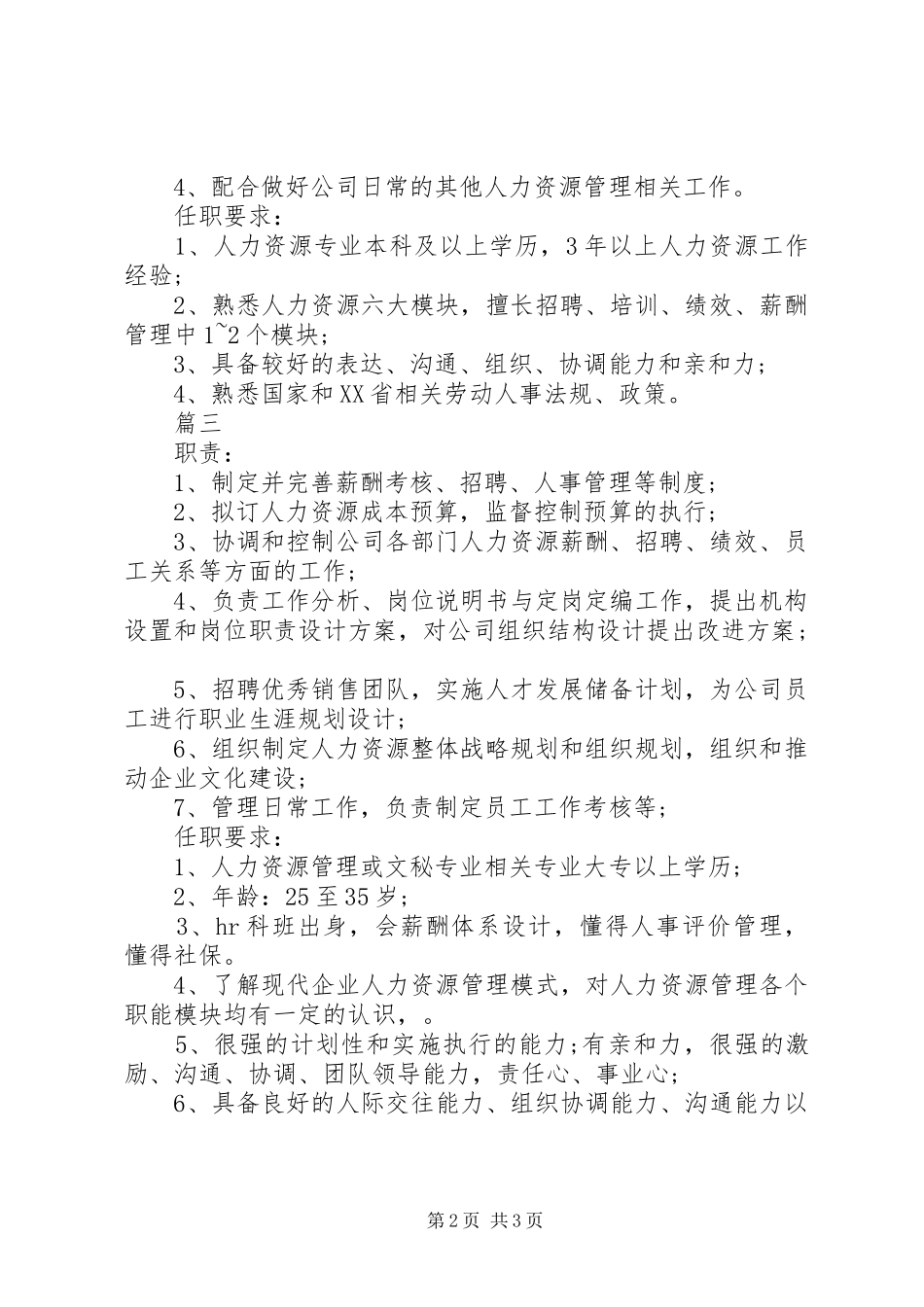 4、配合做好公司日常的其他人力资源管理相关工作。

任职要求：

1、人力资源专业本科及以上学历，3年以上人力资源工作经验；

2、熟悉人力资源六大模块，擅长招聘、培训、绩效、薪酬管理中1~2个模块；

3、具备较好的表达、沟通、组织、协调能力和亲和力；

4、熟悉国家和XX省相关劳动人事法规、政策。

篇三

职责：

1、制定并完善薪酬考核、招聘、人事管理等制度；

2、拟订人力资源成本预算，监督控制预算的执行；

3、协调和控制公司各部门人力资源薪酬、招聘、绩效、员工关系等方面的工作；

4、负责工作分析、岗位说明书与定岗定编工作，提出机构设置和岗位职责设计方案，对公司组织结构设计提出改进方案；

5、招聘优秀销售团队，实施人才发展储备计划，为公司员工进行职业生涯规划设计；

6、组织制定人力资源整体战略规划和组织规划，组织和推动企业文化建设；

7、管理日常工作，负责制定员工工作考核等；

任职要求：

1、人力资源管理或文秘专业相关专业大专以上学历；

2、年龄：25至35岁；

3、hr科班出身，会薪酬体系设计，懂得人事评价管理，懂得社保。

4、了解现代企业人力资源管理模式，对人力资源管理各个职能模块均有一定的认识，。

5、很强的计划性和实施执行的能力;有亲和力，很强的激励、沟通、协调、团队领导能力，责任心、事业心；

6、具备良好的人际交往能力、组织协调能力、沟通能力以

第2页 共3页